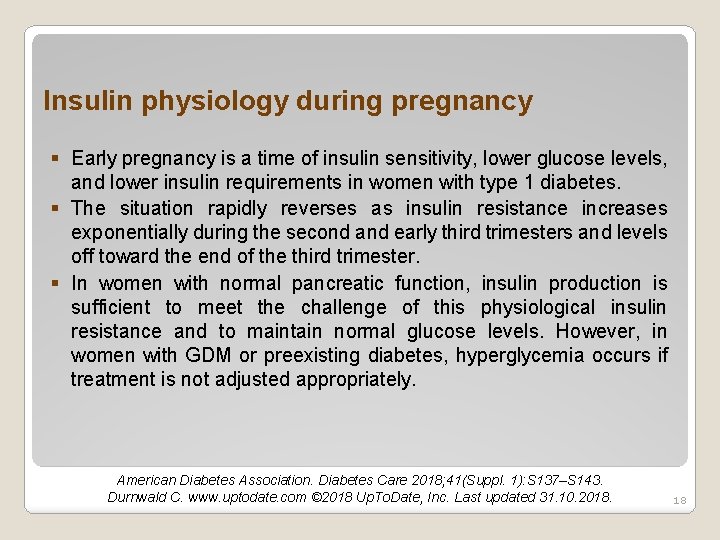 Insulin physiology during pregnancy

▪ Early pregnancy is a time of insulin sensitivity, lower glucose levels, and lower insulin requirements in women with type 1 diabetes.

▪ The situation rapidly reverses as insulin resistance increases exponentially during the second and early third trimesters and levels off toward the end of the third trimester.

▪ In women with normal pancreatic function, insulin production is sufficient to meet the challenge of this physiological insulin resistance and to maintain normal glucose levels. However, in women with GDM or preexisting diabetes, hyperglycemia occurs if treatment is not adjusted appropriately.

American Diabetes Association. Diabetes Care 2018;41(Suppl. 1):S137–S143.
Durnwald C. www.uptodate.com ©2018 UpToDate, Inc. Last updated 31.10.2018.

18